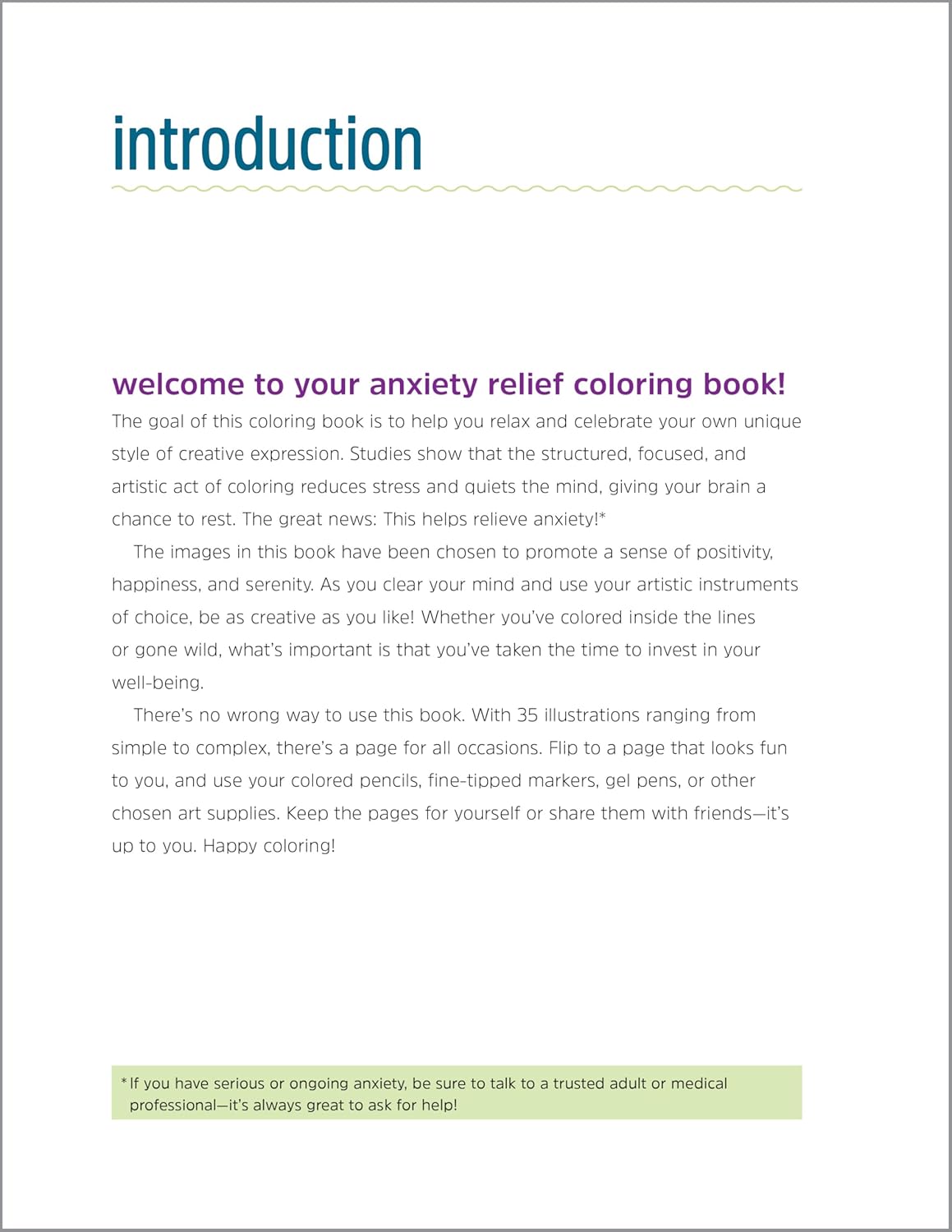 introduction

welcome to your anxiety relief coloring book!

The goal of this coloring book is to help you relax and celebrate your own unique style of creative expression. Studies show that the structured, focused, and artistic act of coloring reduces stress and quiets the mind, giving your brain a chance to rest. The great news: This helps relieve anxiety!*

The images in this book have been chosen to promote a sense of positivity, happiness, and serenity. As you clear your mind and use your artistic instruments of choice, be as creative as you like! Whether you've colored inside the lines or gone wild, what's important is that you've taken the time to invest in your well-being.

There's no wrong way to use this book. With 35 illustrations ranging from simple to complex, there's a page for all occasions. Flip to a page that looks fun to you, and use your colored pencils, fine-tipped markers, gel pens, or other chosen art supplies. Keep the pages for yourself or share them with friends—it's up to you. Happy coloring!

*If you have serious or ongoing anxiety, be sure to talk to a trusted adult or medical professional—it's always great to ask for help!